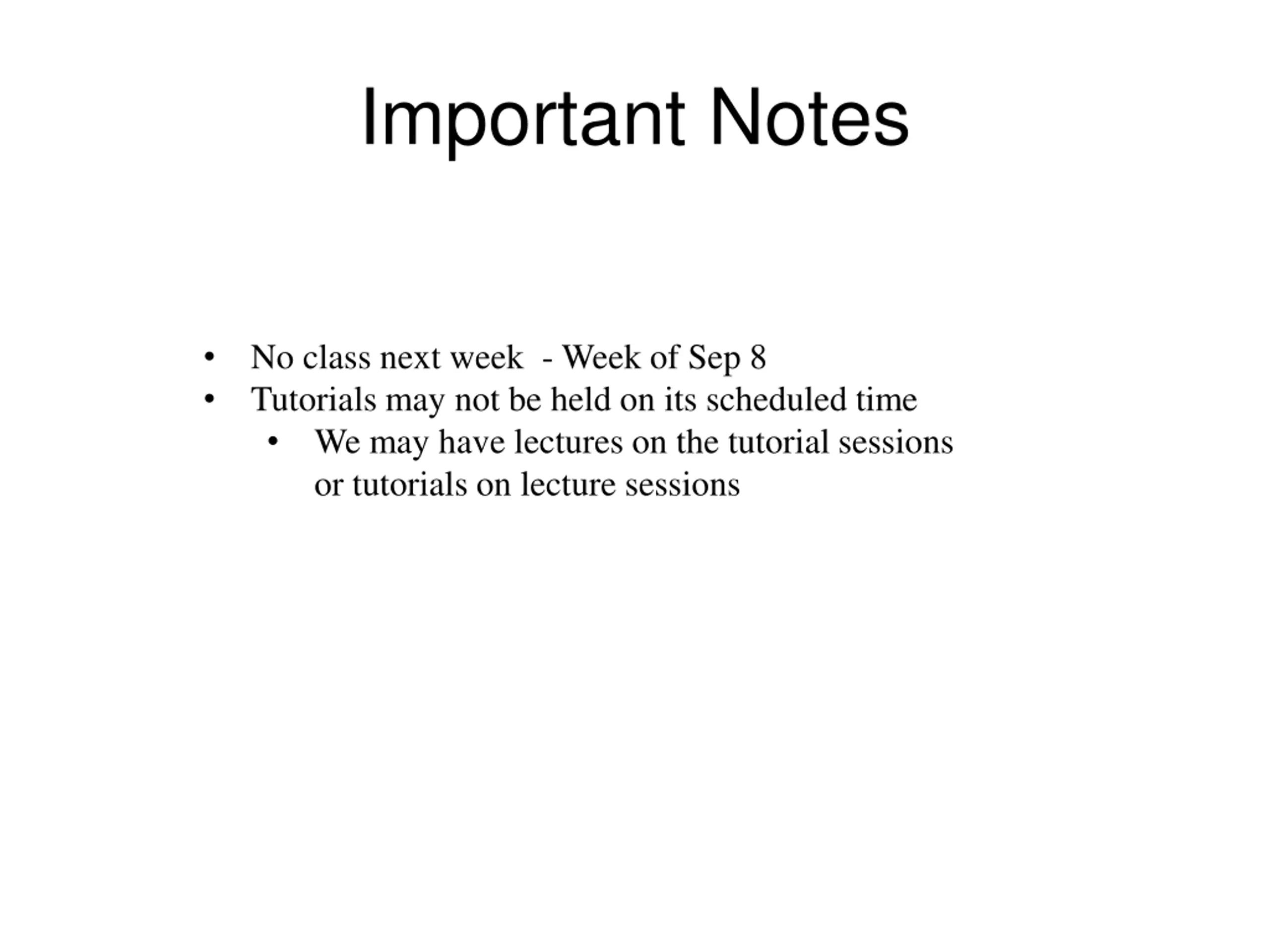 Important Notes

• No class next week - Week of Sep 8
• Tutorials may not be held on its scheduled time
 • We may have lectures on the tutorial sessions or tutorials on lecture sessions